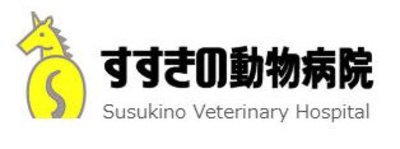 すすきの動物病院
Susukino Veterinary Hospital